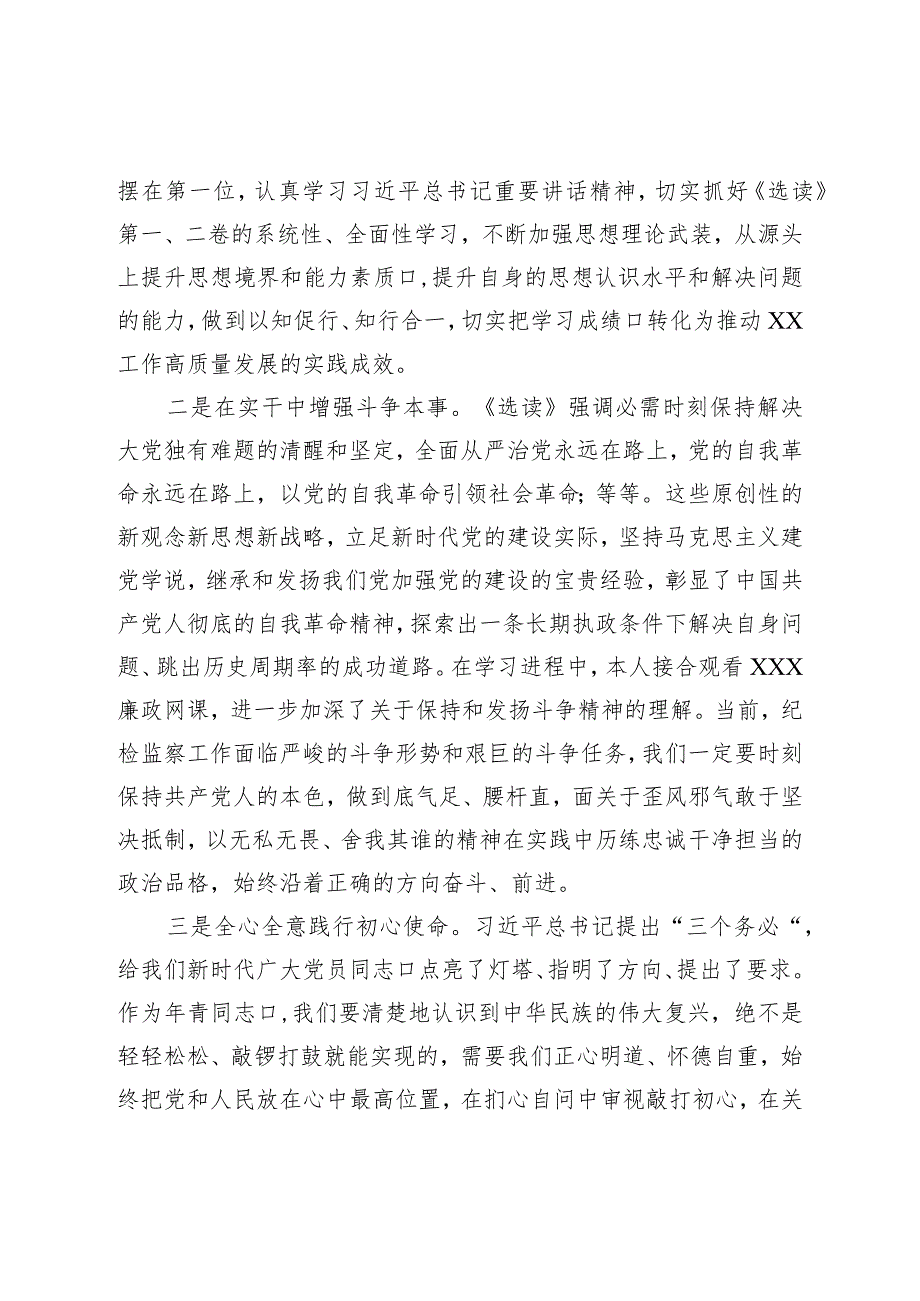 摆在第一位，认真学习习近平总书记重要讲话精神，切实抓好《选读》第一、二卷的系统性、全面性学习，不断加强思想理论武装，从源头上提升思想境界和能力素质口，提升自身的思想认识水平和解决问题的能力，做到以知促行、知行合一，切实把学习成绩口转化为推动XX工作高质量发展的实践成效。

二是在实干中增强斗争本事。《选读》强调必需时刻保持解决大党独有难题的清醒和坚定，全面从严治党永远在路上，党的自我革命永远在路上，以党的自我革命引领社会革命；等等。这些原创性的新观念新思想新战略，立足新时代党的建设实际，坚持马克思主义建党学说，继承和发扬我们党加强党的建设的宝贵经验，彰显了中国共产党人彻底的自我革命精神，探索出一条长期执政条件下解决自身问题、跳出历史周期率的成功道路。在学习进程中，本人接合观看XXX廉政网课，进一步加深了关于保持和发扬斗争精神的理解。当前，纪检监察工作面临严峻的斗争形势和艰巨的斗争任务，我们一定要时刻保持共产党人的本色，做到底气足、腰杆直，面关于歪风邪气敢于坚决抵制，以无私无畏、舍我其谁的精神在实践中历练忠诚干净担当的政治品格，始终沿着正确的方向奋斗、前进。

三是全心全意践行初心使命。习近平总书记提出“三个务必“，给我们新时代广大党员同志口点亮了灯塔、指明了方向、提出了要求。作为年青同志口，我们要清楚地认识到中华民族的伟大复兴，绝不是轻轻松松、敲锣打鼓就能实现的，需要我们正心明道、怀德自重，始终把党和人民放在心中最高位置，在扪心自问中审视敲打初心，在关